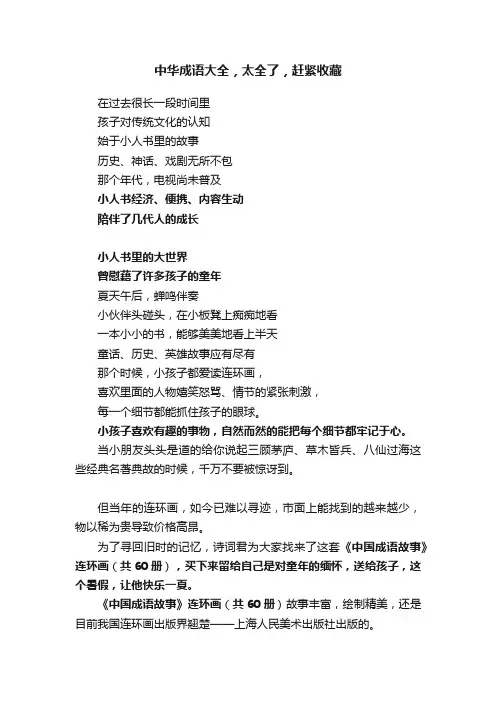 中华成语大全，太全了，赶紧收藏

在过去很长一段时间里
孩子对传统文化的认知
始于小人书里的故事
历史、神话、戏剧无所不包
那个年代，电视尚未普及
小人书经济、便携、内容生动
陪伴了几代人的成长

小人书里的大世界
曾慰藉了许多孩子的童年
夏天午后，蝉鸣伴奏
小伙伴头碰头，在小板凳上痴痴地看
一本小小的书，能够美美地看上半天
童话、历史、英雄故事应有尽有
那个时候，小孩子都爱读连环画，
喜欢里面的人物嬉笑怒骂、情节的紧张刺激，
每一个细节都能抓住孩子的眼球。
小孩子喜欢有趣的事物，自然而然的能把每个细节都牢记于心。
当小朋友头头是道的给你说起三顾茅庐、草木皆兵、八仙过海这些经典名著典故的时候，千万不要被惊讶到。

但当年的连环画，如今已难以寻迹，市面上能找到的越来越少，物以稀为贵导致价格高昂。
为了寻回旧时的记忆，诗词君为大家找来了这套《中国成语故事》连环画（共 60 册），买下来留给自己是对童年的缅怀，送给孩子，这个暑假，让他快乐一夏。
《中国成语故事》连环画（共 60 册）故事丰富，绘制精美，还是目前我国连环画出版界翘楚——上海人民美术出版社出版的。